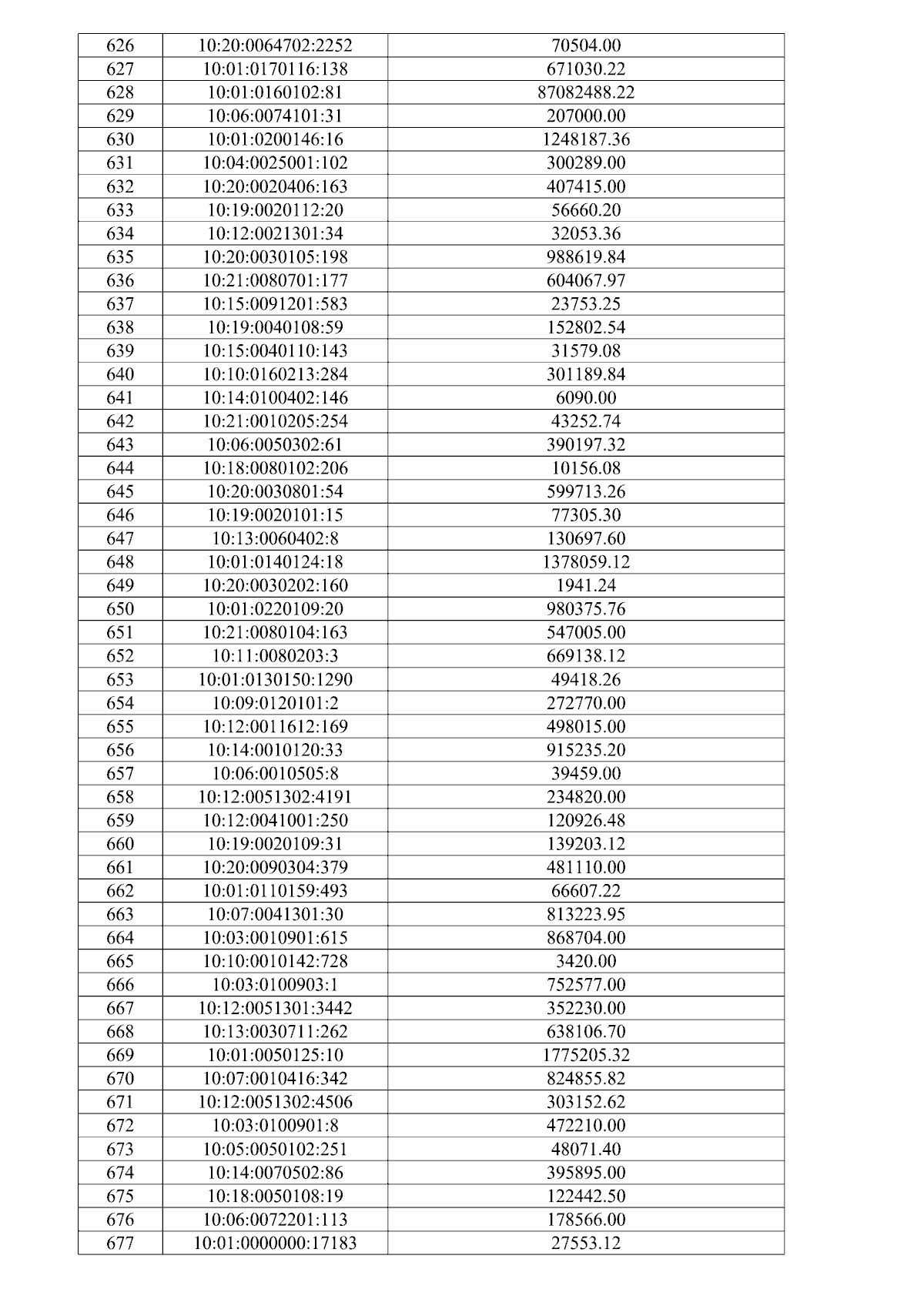 | 626 | 10:20:0064702:2252 | 70504.00 |
|---|---|---|
| 627 | 10:01:0170116:138 | 671030.22 |
| 628 | 10:01:0160102:81 | 87082488.22 |
| 629 | 10:06:0074101:31 | 207000.00 |
| 630 | 10:01:0200146:16 | 1248187.36 |
| 631 | 10:04:0025001:102 | 300289.00 |
| 632 | 10:20:0020406:163 | 407415.00 |
| 633 | 10:19:0020112:20 | 56660.20 |
| 634 | 10:12:0021301:34 | 32053.36 |
| 635 | 10:20:0030105:198 | 988619.84 |
| 636 | 10:21:0080701:177 | 604067.97 |
| 637 | 10:15:0091201:583 | 23753.25 |
| 638 | 10:19:0040108:59 | 152802.54 |
| 639 | 10:15:0040110:143 | 31579.08 |
| 640 | 10:10:0160213:284 | 301189.84 |
| 641 | 10:14:0100402:146 | 6090.00 |
| 642 | 10:21:0010205:254 | 43252.74 |
| 643 | 10:06:0050302:61 | 390197.32 |
| 644 | 10:18:0080102:206 | 10156.08 |
| 645 | 10:20:0030801:54 | 599713.26 |
| 646 | 10:19:0020101:15 | 77305.30 |
| 647 | 10:13:0060402:8 | 130697.60 |
| 648 | 10:01:0140124:18 | 1378059.12 |
| 649 | 10:20:0030202:160 | 1941.24 |
| 650 | 10:01:0220109:20 | 980375.76 |
| 651 | 10:21:0080104:163 | 547005.00 |
| 652 | 10:11:0080203:3 | 669138.12 |
| 653 | 10:01:0130150:1290 | 49418.26 |
| 654 | 10:09:0120101:2 | 272770.00 |
| 655 | 10:12:0011612:169 | 498015.00 |
| 656 | 10:14:0010120:33 | 915235.20 |
| 657 | 10:06:0010505:8 | 39459.00 |
| 658 | 10:12:0051302:4191 | 234820.00 |
| 659 | 10:12:0041001:250 | 120926.48 |
| 660 | 10:19:0020109:31 | 139203.12 |
| 661 | 10:20:0090304:379 | 481110.00 |
| 662 | 10:01:0110159:493 | 66607.22 |
| 663 | 10:07:0041301:30 | 813223.95 |
| 664 | 10:03:0010901:615 | 868704.00 |
| 665 | 10:10:0010142:728 | 3420.00 |
| 666 | 10:03:0100903:1 | 752577.00 |
| 667 | 10:12:0051301:3442 | 352230.00 |
| 668 | 10:13:0030711:262 | 638106.70 |
| 669 | 10:01:0050125:10 | 1775205.32 |
| 670 | 10:07:0010416:342 | 824855.82 |
| 671 | 10:12:0051302:4506 | 303152.62 |
| 672 | 10:03:0100901:8 | 472210.00 |
| 673 | 10:05:0050102:251 | 48071.40 |
| 674 | 10:14:0070502:86 | 395895.00 |
| 675 | 10:18:0050108:19 | 122442.50 |
| 676 | 10:06:0072201:113 | 178566.00 |
| 677 | 10:01:0000000:17183 | 27553.12 |